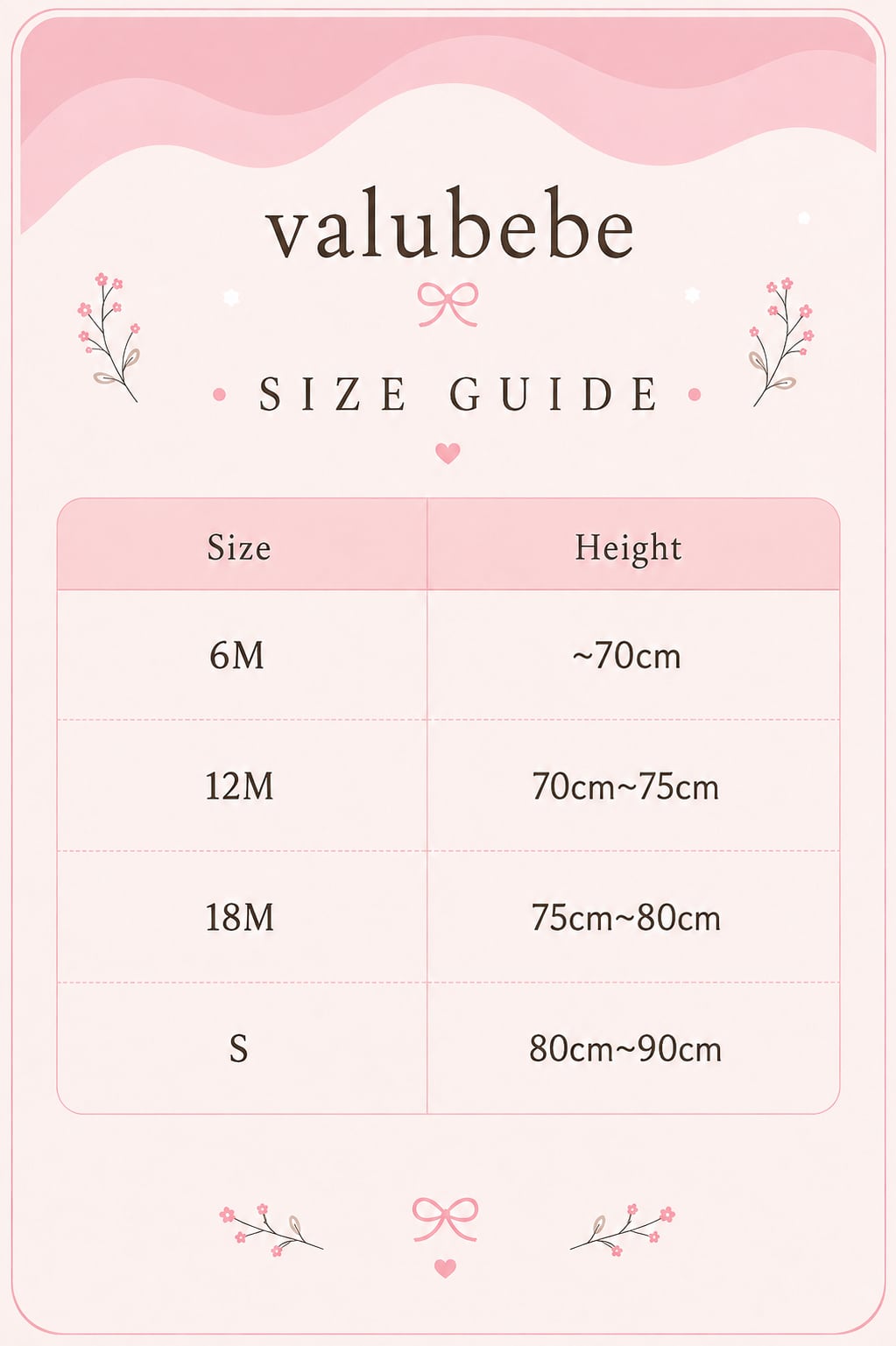 valubebe

SIZE GUIDE

| Size | Height |
|---|---|
| 6M | ~70cm |
| 12M | 70cm~75cm |
| 18M | 75cm~80cm |
| S | 80cm~90cm |